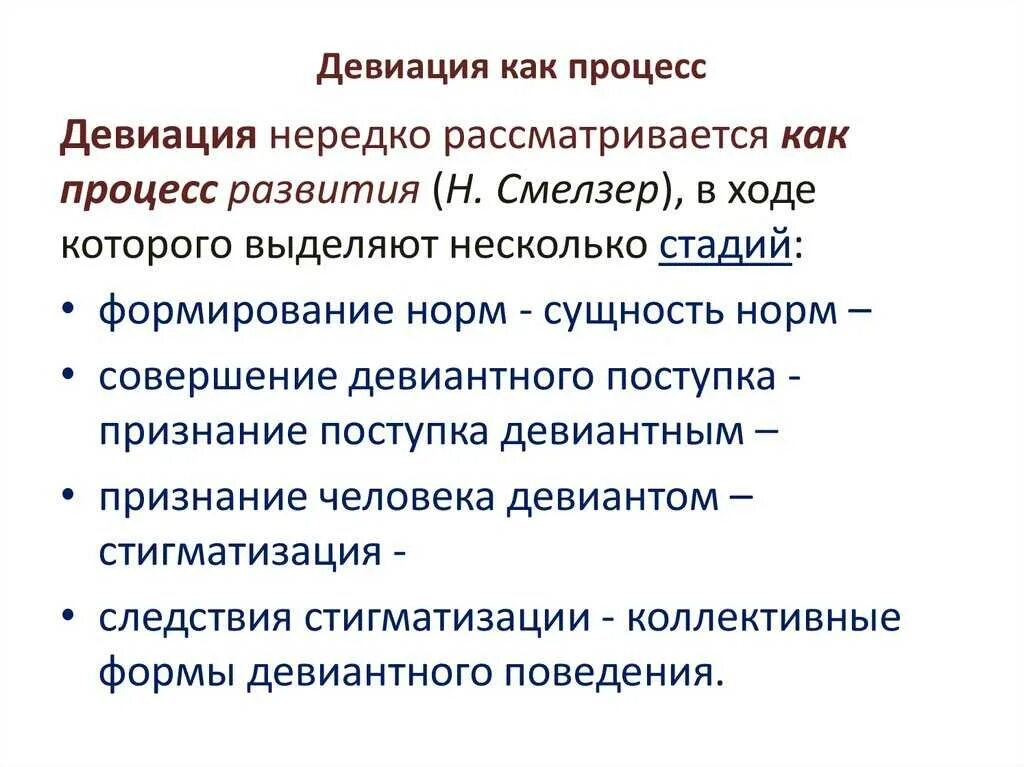 Девиация как процесс

Девиация нередко рассматривается как процесс развития (Н. Смелзер), в ходе которого выделяют несколько стадий:

• формирование норм - сущность норм –
• совершение девиантного поступка - признание поступка девиантным –
• признание человека девиантом – стигматизация -
• следствия стигматизации - коллективные формы девиантного поведения.